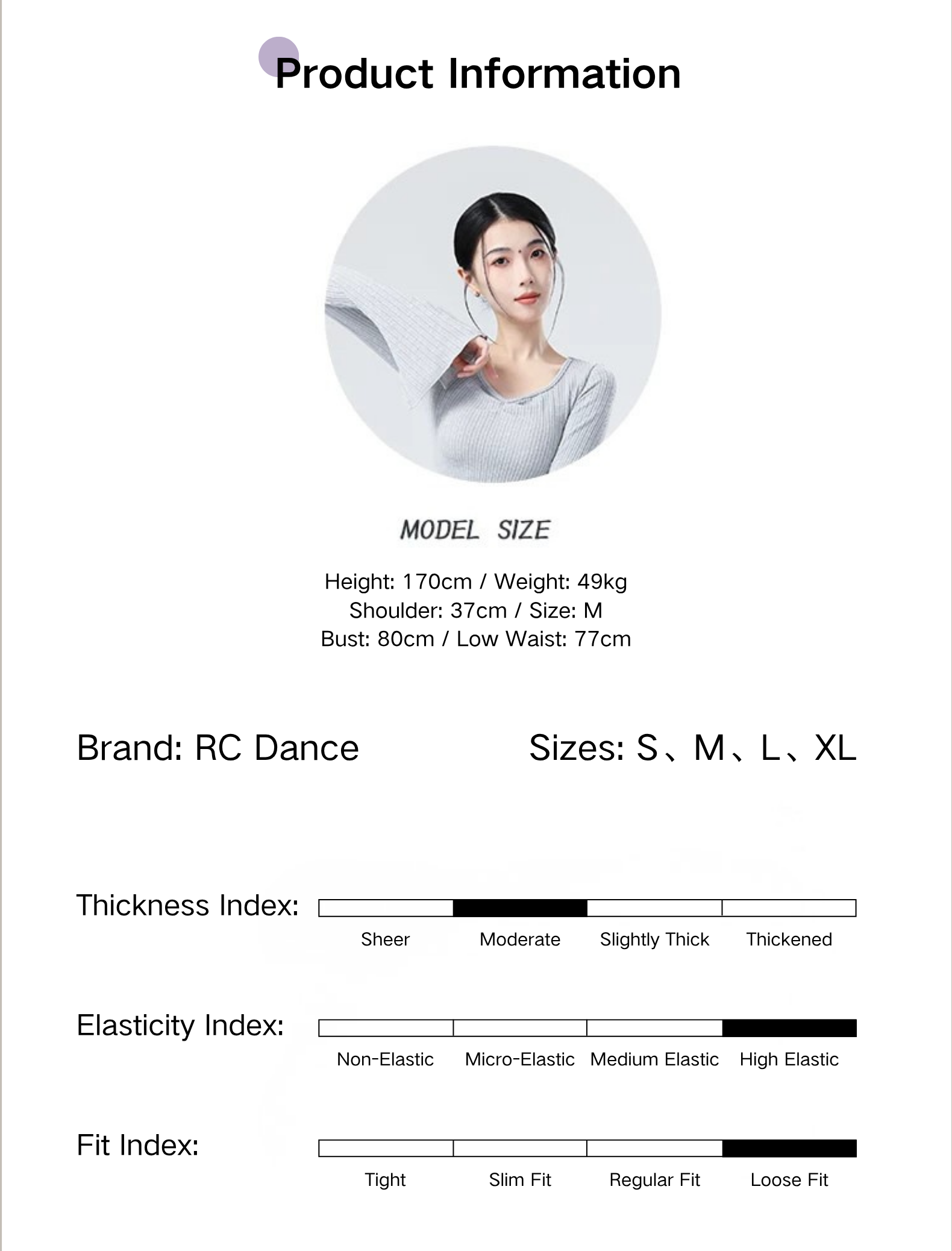 Product Information

MODEL SIZE

Height: 170cm / Weight: 49kg
Shoulder: 37cm / Size: M
Bust: 80cm / Low Waist: 77cm

Brand: RC Dance

Sizes: S、M、L、XL

Thickness Index:
Sheer
Moderate
Slightly Thick
Thickened

Elasticity Index:
Non-Elastic
Micro-Elastic
Medium Elastic
High Elastic

Fit Index:
Tight
Slim Fit
Regular Fit
Loose Fit